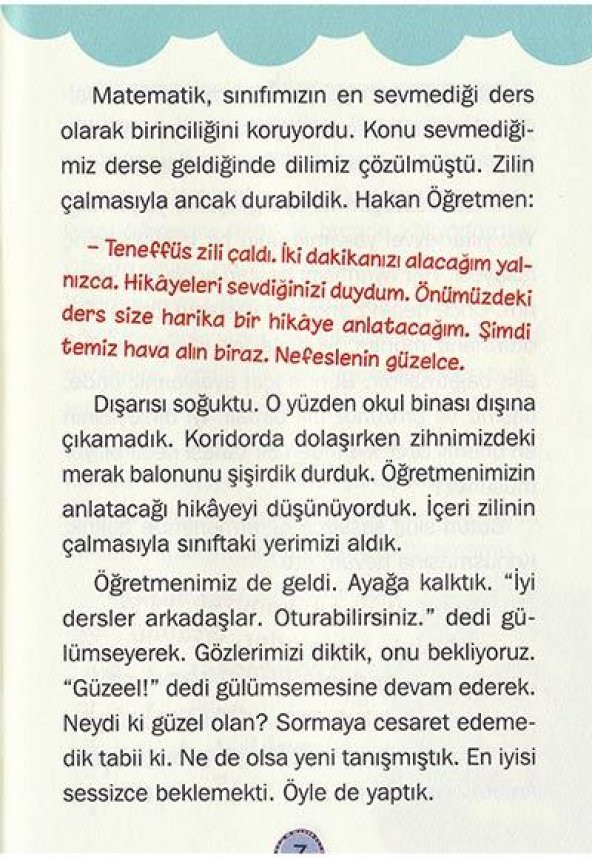 Matematik, sınıfımızın en sevmediği ders olarak birinciliğini koruyordu. Konu sevmediğimiz derse geldiğinde dilimiz çözülmüştü. Zilin çalmasıyla ancak durabildik. Hakan Öğretmen:

– Teneffüs zili çaldı. İki dakikanızı alacağım yalnızca. Hikâyeleri sevdiğinizi duydum. Önümüzdeki ders size harika bir hikâye anlatacağım. Şimdi temiz hava alın biraz. Nefeslenin güzelce.

Dışarısı soğuktu. O yüzden okul binası dışına çıkamadık. Koridorda dolaşırken zihnimizdeki merak balonunu şişirdik durduk. Öğretmenimizin anlatacağı hikâyeyi düşünüyorduk. İçeri zilinin çalmasıyla sınıftaki yerimizi aldık.

Öğretmenimiz de geldi. Ayağa kalktık. "İyi dersler arkadaşlar. Oturabilirsiniz." dedi gülümseyerek. Gözlerimizi diktik, onu bekliyoruz. "Güzeel!" dedi gülümsemesine devam ederek. Neydi ki güzel olan? Sormaya cesaret edemedik tabii ki. Ne de olsa yeni tanışmıştık. En iyisi sessizce beklemekti. Öyle de yaptık.

7